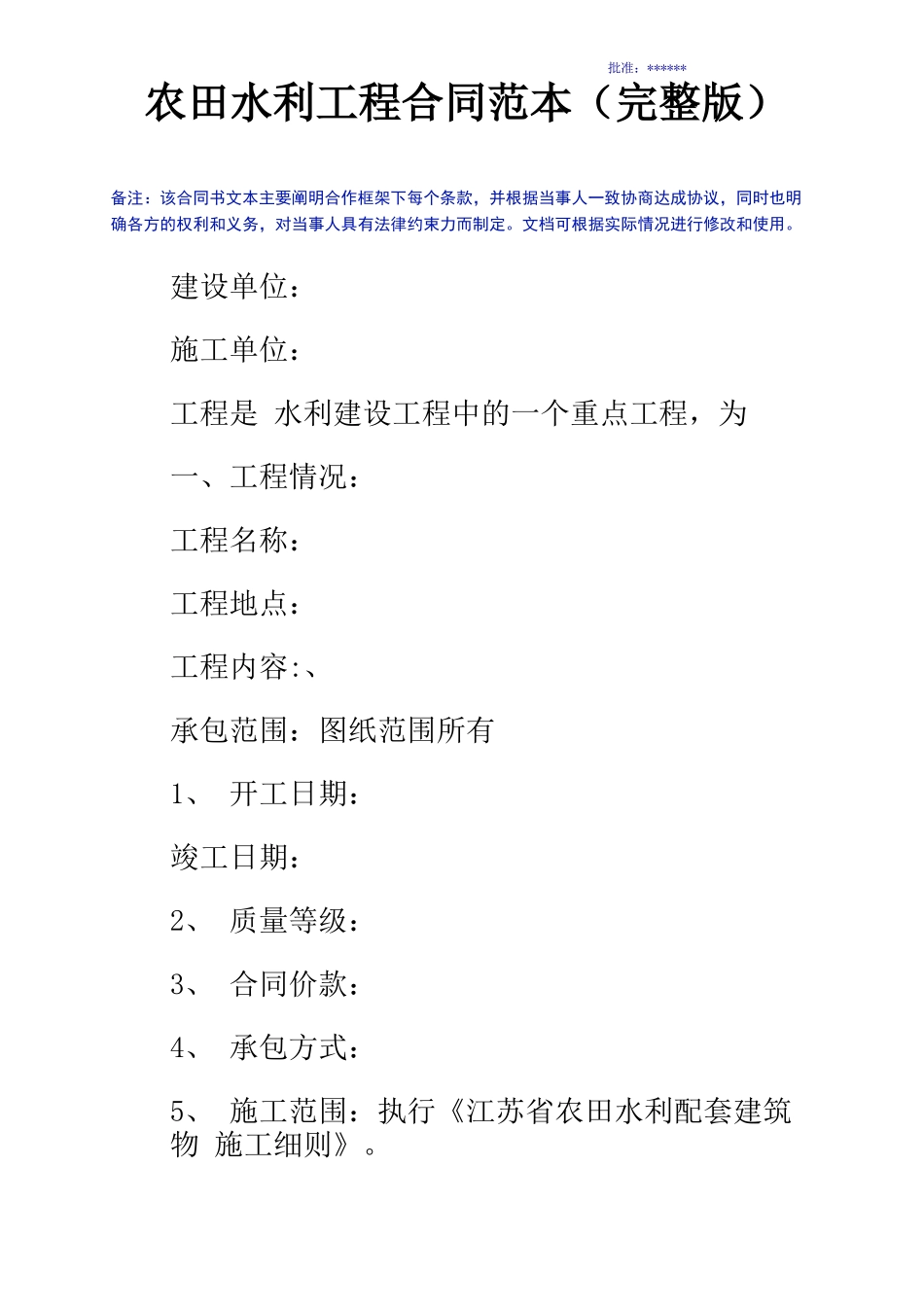 批准：******

农田水利工程合同范本（完整版）

备注：该合同书文本主要阐明合作框架下每个条款，并根据当事人一致协商达成协议，同时也明确各方的权利和义务，对当事人具有法律约束力而制定。文档可根据实际情况进行修改和使用。

建设单位：

施工单位：

工程是 水利建设工程中的一个重点工程，为

一、工程情况：

工程名称：

工程地点：

工程内容:、

承包范围：图纸范围所有

1、 开工日期：

竣工日期：

2、 质量等级：

3、 合同价款：

4、 承包方式：

5、 施工范围：执行《江苏省农田水利配套建筑物 施工细则》。